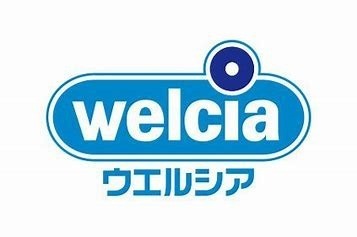 welcia
ウエルシア